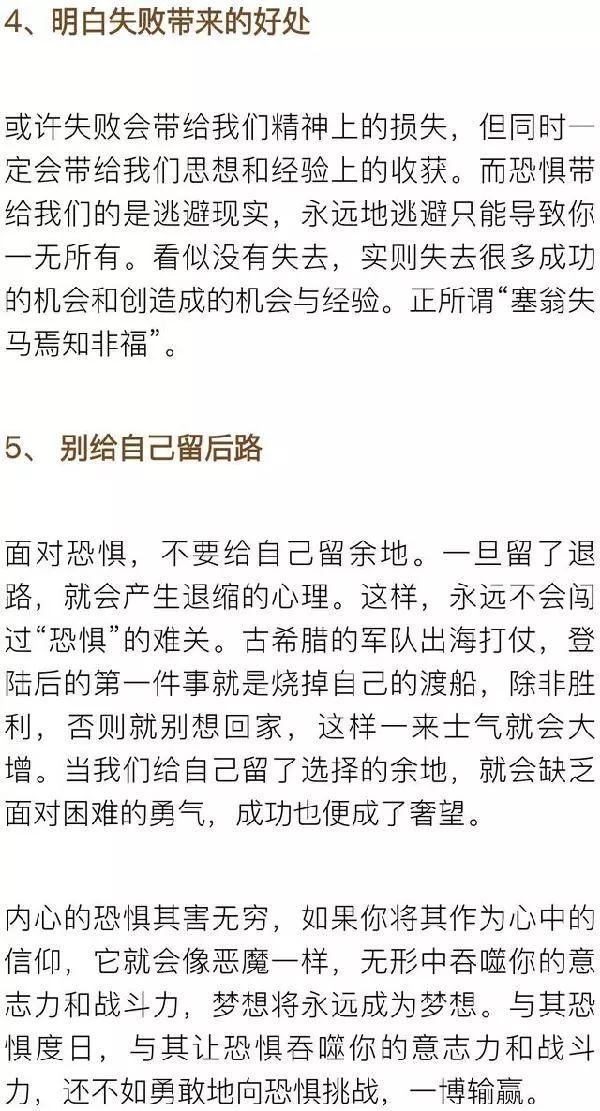 4、明白失败带来的好处

或许失败会带给我们精神上的损失，但同时一定会带给我们思想和经验上的收获。而恐惧带给我们的是逃避现实，永远地逃避只能导致你一无所有。看似没有失去，实则失去很多成功的机会和创造成的机会与经验。正所谓“塞翁失马焉知非福”。

5、 别给自己留后路

面对恐惧，不要给自己留余地。一旦留了退路，就会产生退缩的心理。这样，永远不会闯过“恐惧”的难关。古希腊的军队出海打仗，登陆后的第一件事就是烧掉自己的渡船，除非胜利，否则就别想回家，这样一来士气就会大增。当我们给自己留了选择的余地，就会缺乏面对困难的勇气，成功也便成了奢望。

内心的恐惧其害无穷，如果你将其作为心中的信仰，它就会像恶魔一样，无形中吞噬你的意志力和战斗力，梦想将永远成为梦想。与其恐惧度日，与其让恐惧吞噬你的意志力和战斗力，还不如勇敢地向恐惧挑战，一博输赢。